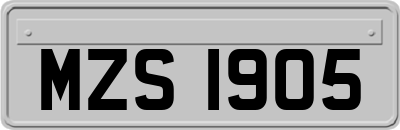 MZS 1905